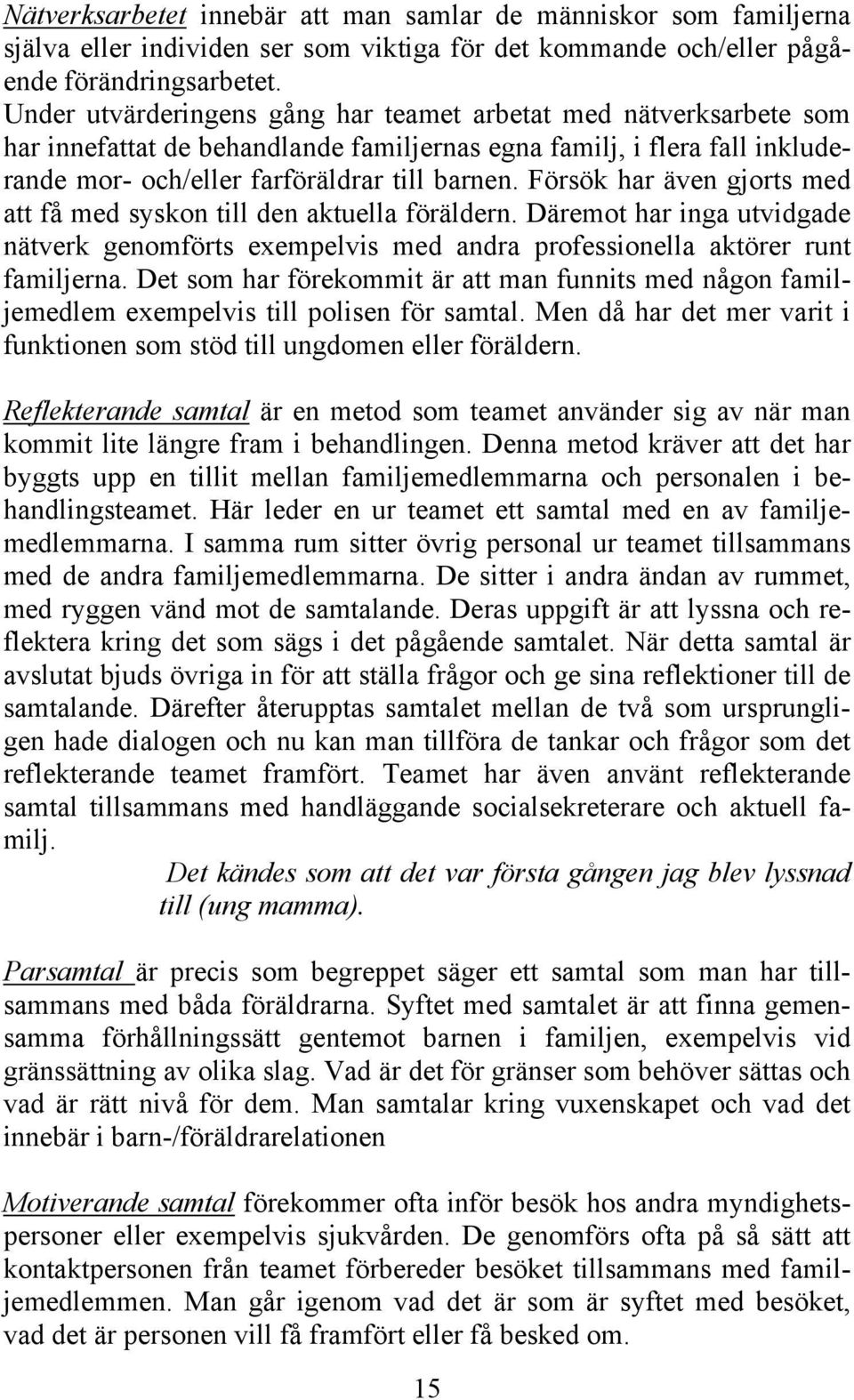 Nätverksarbetet innebär att man samlar de människor som familjerna själva eller individen ser som viktiga för det kommande och/eller pågående förändringsarbetet.
Under utvärderingens gång har teamet arbetat med nätverksarbete som har innefattat de behandlande familjernas egna familj, i flera fall inkluderande mor- och/eller farföräldrar till barnen. Försök har även gjorts med att få med syskon till den aktuella föräldern. Däremot har inga utvidgade nätverk genomförts exempelvis med andra professionella aktörer runt familjerna. Det som har förekommit är att man funnits med någon familjemedlem exempelvis till polisen för samtal. Men då har det mer varit i funktionen som stöd till ungdomen eller föräldern.

Reflekterande samtal är en metod som teamet använder sig av när man kommit lite längre fram i behandlingen. Denna metod kräver att det har byggts upp en tillit mellan familjemedlemmarna och personalen i behandlingsteamet. Här leder en ur teamet ett samtal med en av familjemedlemmarna. I samma rum sitter övrig personal ur teamet tillsammans med de andra familjemedlemmarna. De sitter i andra ändan av rummet, med ryggen vänd mot de samtalande. Deras uppgift är att lyssna och reflektera kring det som sägs i det pågående samtalet. När detta samtal är avslutat bjuds övriga in för att ställa frågor och ge sina reflektioner till de samtalande. Därefter återupptas samtalet mellan de två som ursprungligen hade dialogen och nu kan man tillföra de tankar och frågor som det reflekterande teamet framfört. Teamet har även använt reflekterande samtal tillsammans med handläggande socialsekreterare och aktuell familj.

Det kändes som att det var första gången jag blev lyssnad till (ung mamma).

Parsamtal är precis som begreppet säger ett samtal som man har tillsammans med båda föräldrarna. Syftet med samtalet är att finna gemensamma förhållningssätt gentemot barnen i familjen, exempelvis vid gränssättning av olika slag. Vad är det för gränser som behöver sättas och vad är rätt nivå för dem. Man samtalar kring vuxenskapet och vad det innebär i barn-/föräldrarelationen

Motiverande samtal förekommer ofta inför besök hos andra myndighetspersoner eller exempelvis sjukvården. De genomförs ofta på så sätt att kontaktpersonen från teamet förbereder besöket tillsammans med familjemedlemmen. Man går igenom vad det är som är syftet med besöket, vad det är personen vill få framfört eller få besked om.

15